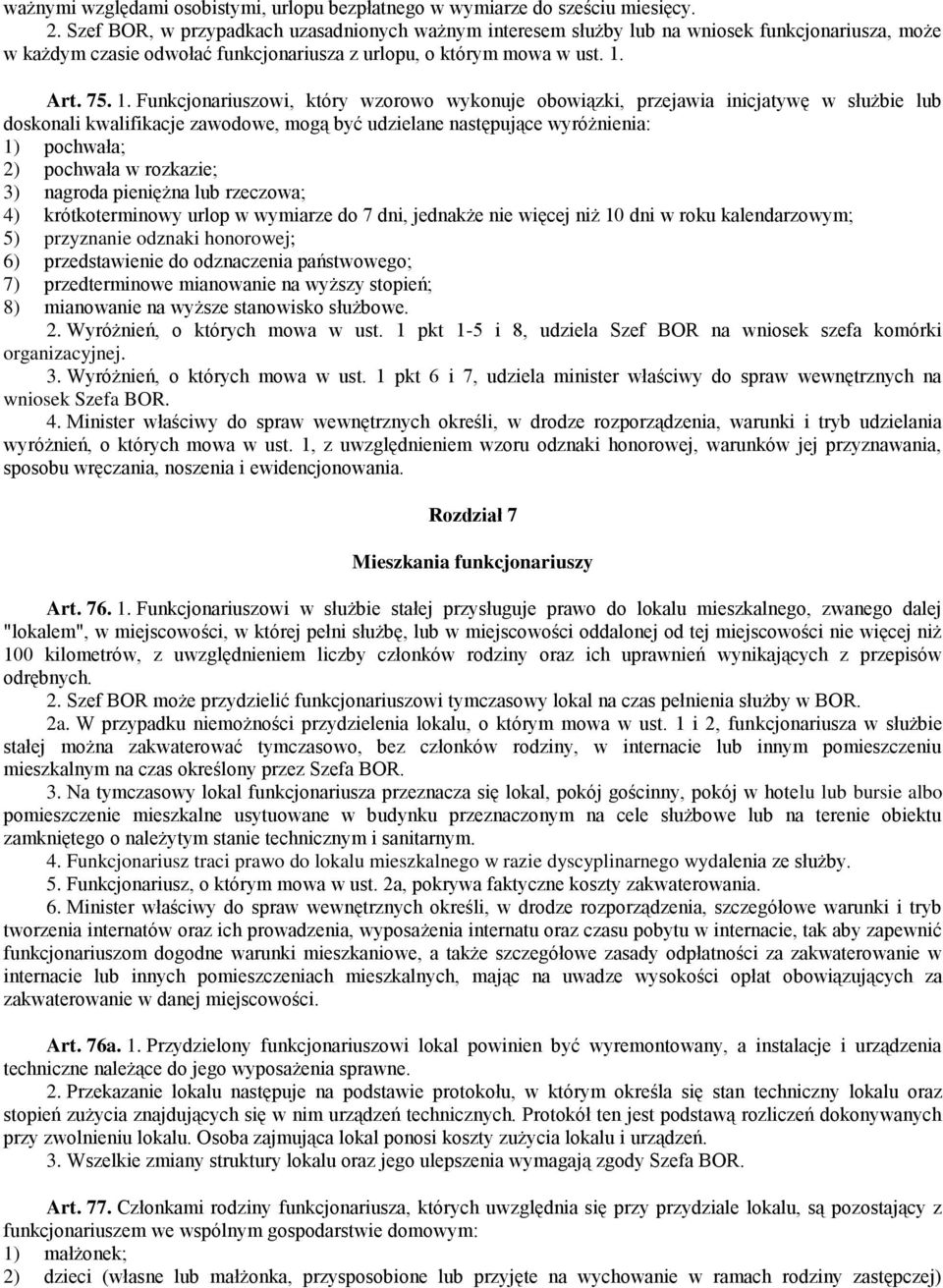 ważnymi względami osobistymi, urlopu bezpłatnego w wymiarze do sześciu miesięcy.
2. Szef BOR, w przypadkach uzasadnionych ważnym interesem służby lub na wniosek funkcjonariusza, może w każdym czasie odwołać funkcjonariusza z urlopu, o którym mowa w ust. 1.

Art. 75. 1. Funkcjonariuszowi, który wzorowo wykonuje obowiązki, przejawia inicjatywę w służbie lub doskonali kwalifikacje zawodowe, mogą być udzielane następujące wyróżnienia:
1) pochwała;
2) pochwała w rozkazie;
3) nagroda pieniężna lub rzeczowa;
4) krótkoterminowy urlop w wymiarze do 7 dni, jednakże nie więcej niż 10 dni w roku kalendarzowym;
5) przyznanie odznaki honorowej;
6) przedstawienie do odznaczenia państwowego;
7) przedterminowe mianowanie na wyższy stopień;
8) mianowanie na wyższe stanowisko służbowe.
2. Wyróżnień, o których mowa w ust. 1 pkt 1-5 i 8, udziela Szef BOR na wniosek szefa komórki organizacyjnej.
3. Wyróżnień, o których mowa w ust. 1 pkt 6 i 7, udziela minister właściwy do spraw wewnętrznych na wniosek Szefa BOR.
4. Minister właściwy do spraw wewnętrznych określi, w drodze rozporządzenia, warunki i tryb udzielania wyróżnień, o których mowa w ust. 1, z uwzględnieniem wzoru odznaki honorowej, warunków jej przyznawania, sposobu wręczania, noszenia i ewidencjonowania.

Rozdział 7

Mieszkania funkcjonariuszy

Art. 76. 1. Funkcjonariuszowi w służbie stałej przysługuje prawo do lokalu mieszkalnego, zwanego dalej "lokalem", w miejscowości, w której pełni służbę, lub w miejscowości oddalonej od tej miejscowości nie więcej niż 100 kilometrów, z uwzględnieniem liczby członków rodziny oraz ich uprawnień wynikających z przepisów odrębnych.
2. Szef BOR może przydzielić funkcjonariuszowi tymczasowy lokal na czas pełnienia służby w BOR.
2a. W przypadku niemożności przydzielenia lokalu, o którym mowa w ust. 1 i 2, funkcjonariusza w służbie stałej można zakwaterować tymczasowo, bez członków rodziny, w internacie lub innym pomieszczeniu mieszkalnym na czas określony przez Szefa BOR.
3. Na tymczasowy lokal funkcjonariusza przeznacza się lokal, pokój gościnny, pokój w hotelu lub bursie albo pomieszczenie mieszkalne usytuowane w budynku przeznaczonym na cele służbowe lub na terenie obiektu zamkniętego o należytym stanie technicznym i sanitarnym.
4. Funkcjonariusz traci prawo do lokalu mieszkalnego w razie dyscyplinarnego wydalenia ze służby.
5. Funkcjonariusz, o którym mowa w ust. 2a, pokrywa faktyczne koszty zakwaterowania.
6. Minister właściwy do spraw wewnętrznych określi, w drodze rozporządzenia, szczegółowe warunki i tryb tworzenia internatów oraz ich prowadzenia, wyposażenia internatu oraz czasu pobytu w internacie, tak aby zapewnić funkcjonariuszom dogodne warunki mieszkaniowe, a także szczegółowe zasady odpłatności za zakwaterowanie w internacie lub innych pomieszczeniach mieszkalnych, mając na uwadze wysokości opłat obowiązujących za zakwaterowanie w danej miejscowości.

Art. 76a. 1. Przydzielony funkcjonariuszowi lokal powinien być wyremontowany, a instalacje i urządzenia techniczne należące do jego wyposażenia sprawne.
2. Przekazanie lokalu następuje na podstawie protokołu, w którym określa się stan techniczny lokalu oraz stopień zużycia znajdujących się w nim urządzeń technicznych. Protokół ten jest podstawą rozliczeń dokonywanych przy zwolnieniu lokalu. Osoba zajmująca lokal ponosi koszty zużycia lokalu i urządzeń.
3. Wszelkie zmiany struktury lokalu oraz jego ulepszenia wymagają zgody Szefa BOR.

Art. 77. Członkami rodziny funkcjonariusza, których uwzględnia się przy przydziale lokalu, są pozostający z funkcjonariuszem we wspólnym gospodarstwie domowym:
1) małżonek;
2) dzieci (własne lub małżonka, przysposobione lub przyjęte na wychowanie w ramach rodziny zastępczej)